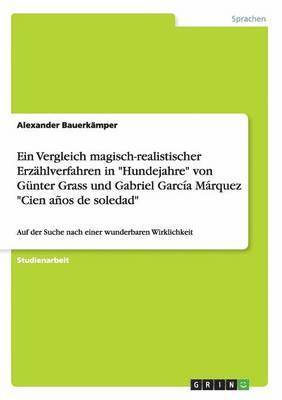 Sprachen

Alexander Bauerkämper

Ein Vergleich magisch-realistischer Erzählverfahren in "Hundejahre" von Günter Grass und Gabriel García Márquez "Cien años de soledad"

Auf der Suche nach einer wunderbaren Wirklichkeit

Studienarbeit

GRIN